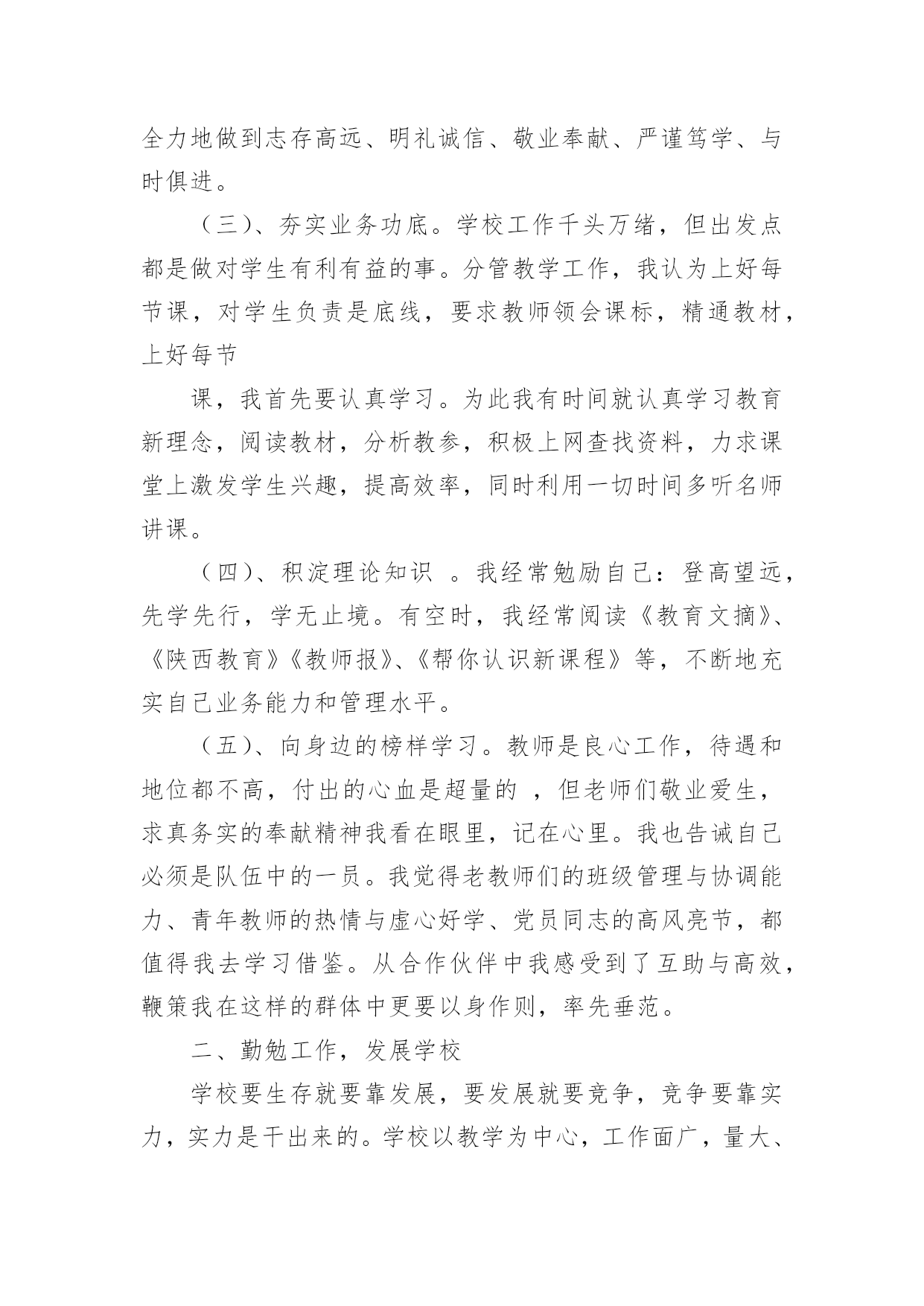 全力地做到志存高远、明礼诚信、敬业奉献、严谨笃学、与时俱进。

（三）、夯实业务功底。学校工作千头万绪，但出发点都是做对学生有利有益的事。分管教学工作，我认为上好每节课，对学生负责是底线，要求教师领会课标，精通教材，上好每节

课，我首先要认真学习。为此我有时间就认真学习教育新理念，阅读教材，分析教参，积极上网查找资料，力求课堂上激发学生兴趣，提高效率，同时利用一切时间多听名师讲课。

（四）、积淀理论知识 。我经常勉励自己：登高望远，先学先行，学无止境。有空时，我经常阅读《教育文摘》、《陕西教育》《教师报》、《帮你认识新课程》等，不断地充实自己业务能力和管理水平。

（五）、向身边的榜样学习。教师是良心工作，待遇和地位都不高，付出的心血是超量的 ，但老师们敬业爱生，求真务实的奉献精神我看在眼里，记在心里。我也告诫自己必须是队伍中的一员。我觉得老教师们的班级管理与协调能力、青年教师的热情与虚心好学、党员同志的高风亮节，都值得我去学习借鉴。从合作伙伴中我感受到了互助与高效，鞭策我在这样的群体中更要以身作则，率先垂范。

二、勤勉工作，发展学校

学校要生存就要靠发展，要发展就要竞争，竞争要靠实力，实力是干出来的。学校以教学为中心，工作面广，量大、